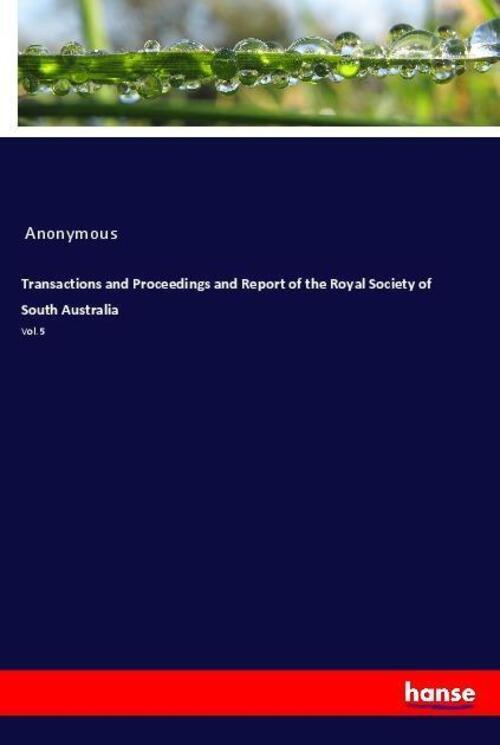 Anonymous

Transactions and Proceedings and Report of the Royal Society of South Australia

Vol. 5

hanse